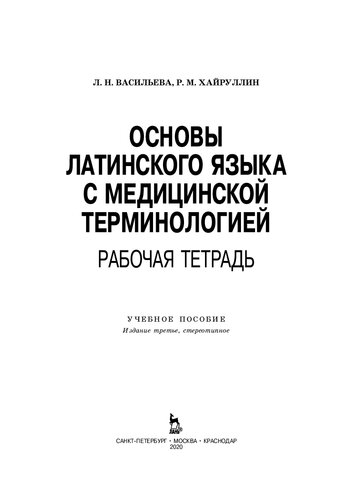 Л. Н. ВАСИЛЬЕВА, Р. М. ХАЙРУЛЛИН

ОСНОВЫ ЛАТИНСКОГО ЯЗЫКА С МЕДИЦИНСКОЙ ТЕРМИНОЛОГИЕЙ

РАБОЧАЯ ТЕТРАДЬ

УЧЕБНОЕ ПОСОБИЕ

Издание третье, стереотипное

ЛАНЬ

САНКТ-ПЕТЕРБУРГ • МОСКВА • КРАСНОДАР
2020